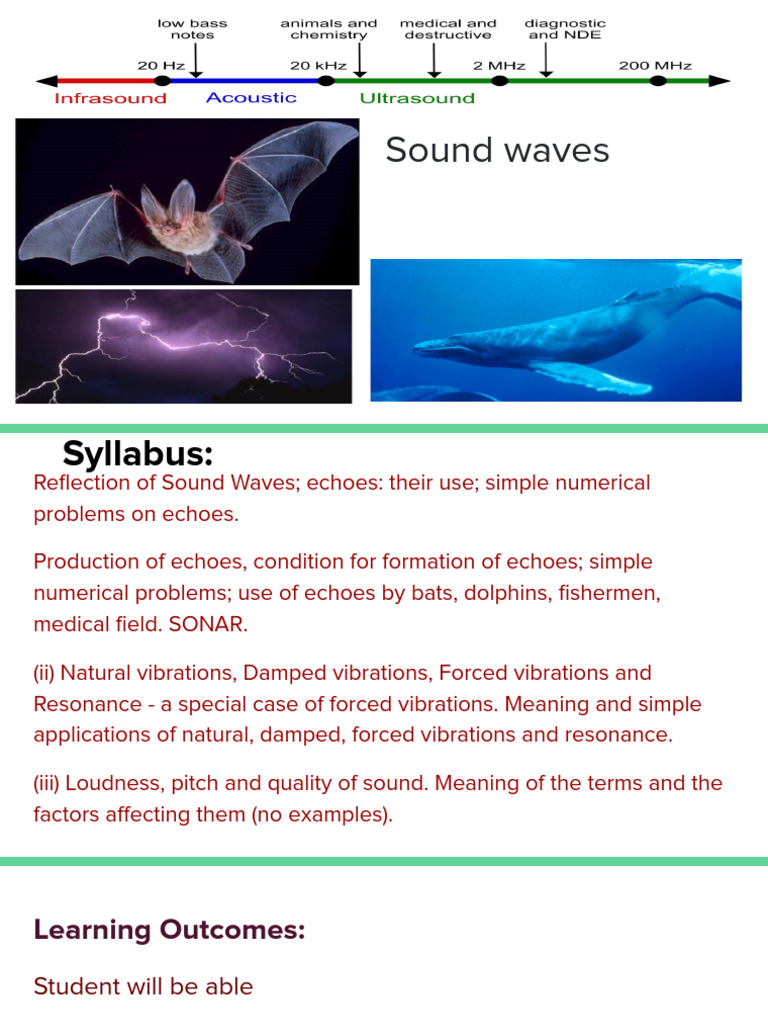 low bass notes
animals and chemistry
medical and destructive
diagnostic and NDE
20 Hz
20 kHz
2 MHz
200 MHz
Infrasound
Acoustic
Ultrasound

Sound waves

Syllabus:

Reflection of Sound Waves; echoes: their use; simple numerical problems on echoes.

Production of echoes, condition for formation of echoes; simple numerical problems; use of echoes by bats, dolphins, fishermen, medical field. SONAR.

(ii) Natural vibrations, Damped vibrations, Forced vibrations and Resonance - a special case of forced vibrations. Meaning and simple applications of natural, damped, forced vibrations and resonance.

(iii) Loudness, pitch and quality of sound. Meaning of the terms and the factors affecting them (no examples).

Learning Outcomes:

Student will be able